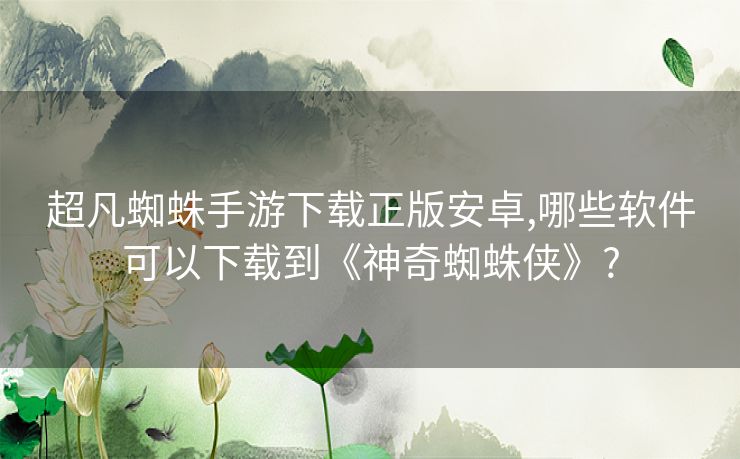 超凡蜘蛛手游下载正版安卓,哪些软件可以下载到《神奇蜘蛛侠》?